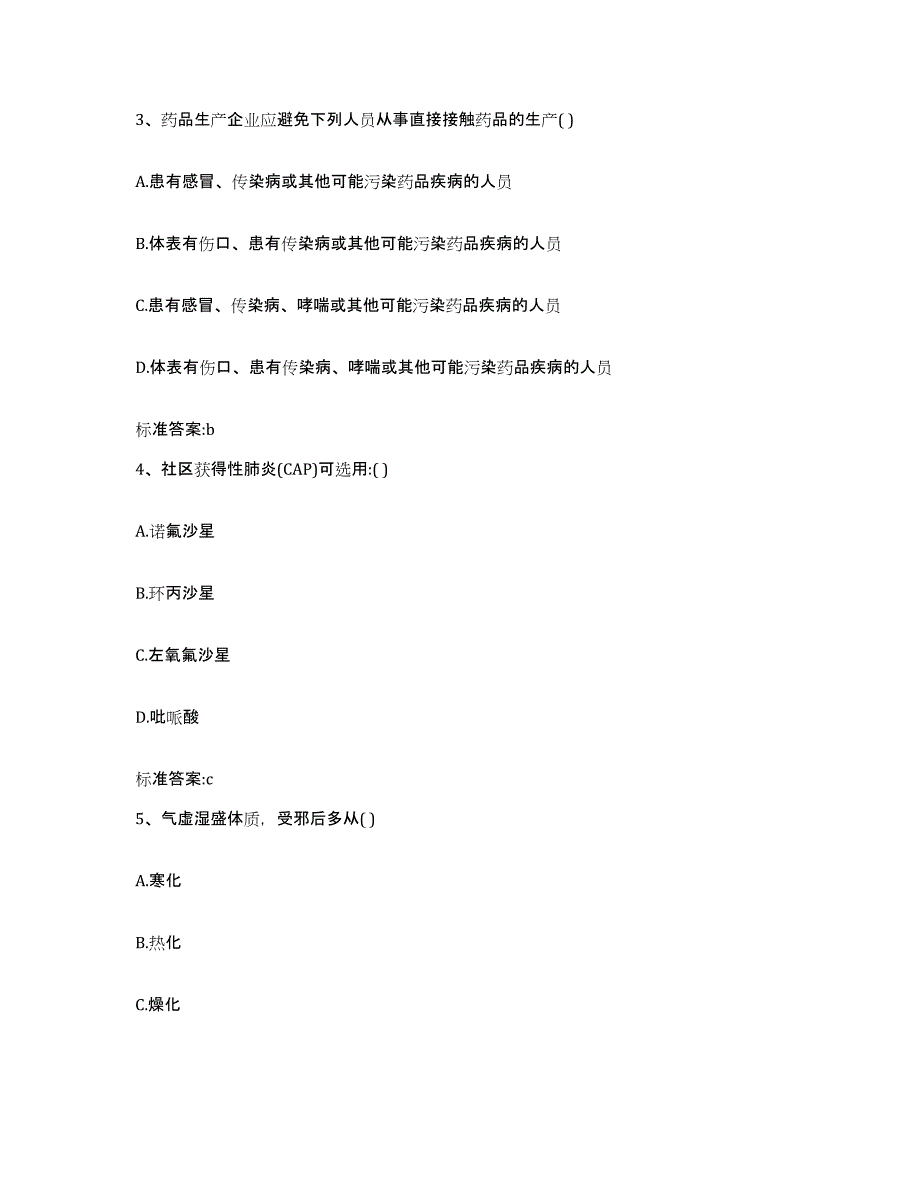 3、药品生产企业应避免下列人员从事直接接触药品的生产( )

A.患有感冒、传染病或其他可能污染药品疾病的人员

B.体表有伤口、患有传染病或其他可能污染药品疾病的人员

C.患有感冒、传染病、哮喘或其他可能污染药品疾病的人员

D.体表有伤口、患有传染病、哮喘或其他可能污染药品疾病的人员

标准答案:b

4、社区获得性肺炎(CAP)可选用:( )

A.诺氟沙星

B.环丙沙星

C.左氧氟沙星

D.吡哌酸

标准答案:c

5、气虚湿盛体质，受邪后多从( )

A.寒化

B.热化

C.燥化